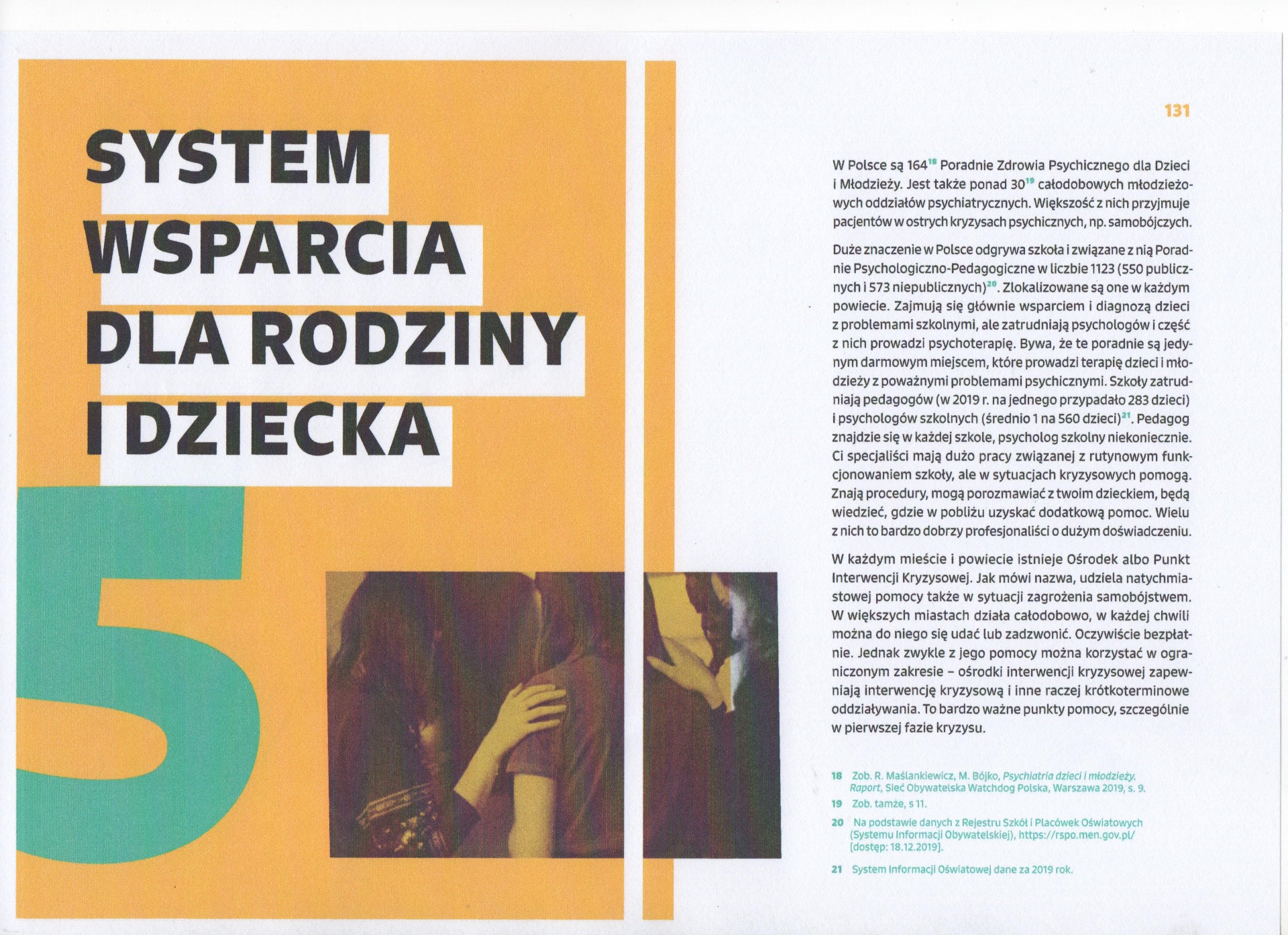 SYSTEM WSPARCIA DLA RODZINY I DZIECKA

5

131

W Polsce są 164$^{18}$ Poradnie Zdrowia Psychicznego dla Dzieci i Młodzieży. Jest także ponad 30$^{19}$ całodobowych młodzieżowych oddziałów psychiatrycznych. Większość z nich przyjmuje pacjentów w ostrych kryzysach psychicznych, np. samobójczych.

Duże znaczenie w Polsce odgrywa szkoła i związane z nią Poradnie Psychologiczno-Pedagogiczne w liczbie 1123 (550 publicznych i 573 niepublicznych)$^{20}$. Zlokalizowane są one w każdym powiecie. Zajmują się głównie wsparciem i diagnozą dzieci z problemami szkolnymi, ale zatrudniają psychologów i część z nich prowadzi psychoterapię. Bywa, że te poradnie są jedynym darmowym miejscem, które prowadzi terapię dzieci i młodzieży z poważnymi problemami psychicznymi. Szkoły zatrudniają pedagogów (w 2019 r. na jednego przypadało 283 dzieci) i psychologów szkolnych (średnio 1 na 560 dzieci)$^{21}$. Pedagog znajdzie się w każdej szkole, psycholog szkolny niekoniecznie. Ci specjaliści mają dużo pracy związanej z rutynowym funkcjonowaniem szkoły, ale w sytuacjach kryzysowych pomogą. Znają procedury, mogą porozmawiać z twoim dzieckiem, będą wiedzieć, gdzie w pobliżu uzyskać dodatkową pomoc. Wielu z nich to bardzo dobrzy profesjonaliści o dużym doświadczeniu.

W każdym mieście i powiecie istnieje Ośrodek albo Punkt Interwencji Kryzysowej. Jak mówi nazwa, udziela natychmiastowej pomocy także w sytuacji zagrożenia samobójstwem. W większych miastach działa całodobowo, w każdej chwili można do niego się udać lub zadzwonić. Oczywiście bezpłatnie. Jednak zwykle z jego pomocy można korzystać w ograniczonym zakresie – ośrodki interwencji kryzysowej zapewniają interwencję kryzysową i inne raczej krótkoterminowe oddziaływania. To bardzo ważne punkty pomocy, szczególnie w pierwszej fazie kryzysu.

18 Zob. R. Maślankiewicz, M. Bójko, Psychiatria dzieci i młodzieży. Raport, Sieć Obywatelska Watchdog Polska, Warszawa 2019, s. 9.

19 Zob. tamże, s 11.

20 Na podstawie danych z Rejestru Szkół i Placówek Oświatowych (Systemu Informacji Obywatelskiej), https://rspo.men.gov.pl/ [dostęp: 18.12.2019].

21 System Informacji Oświatowej dane za 2019 rok.